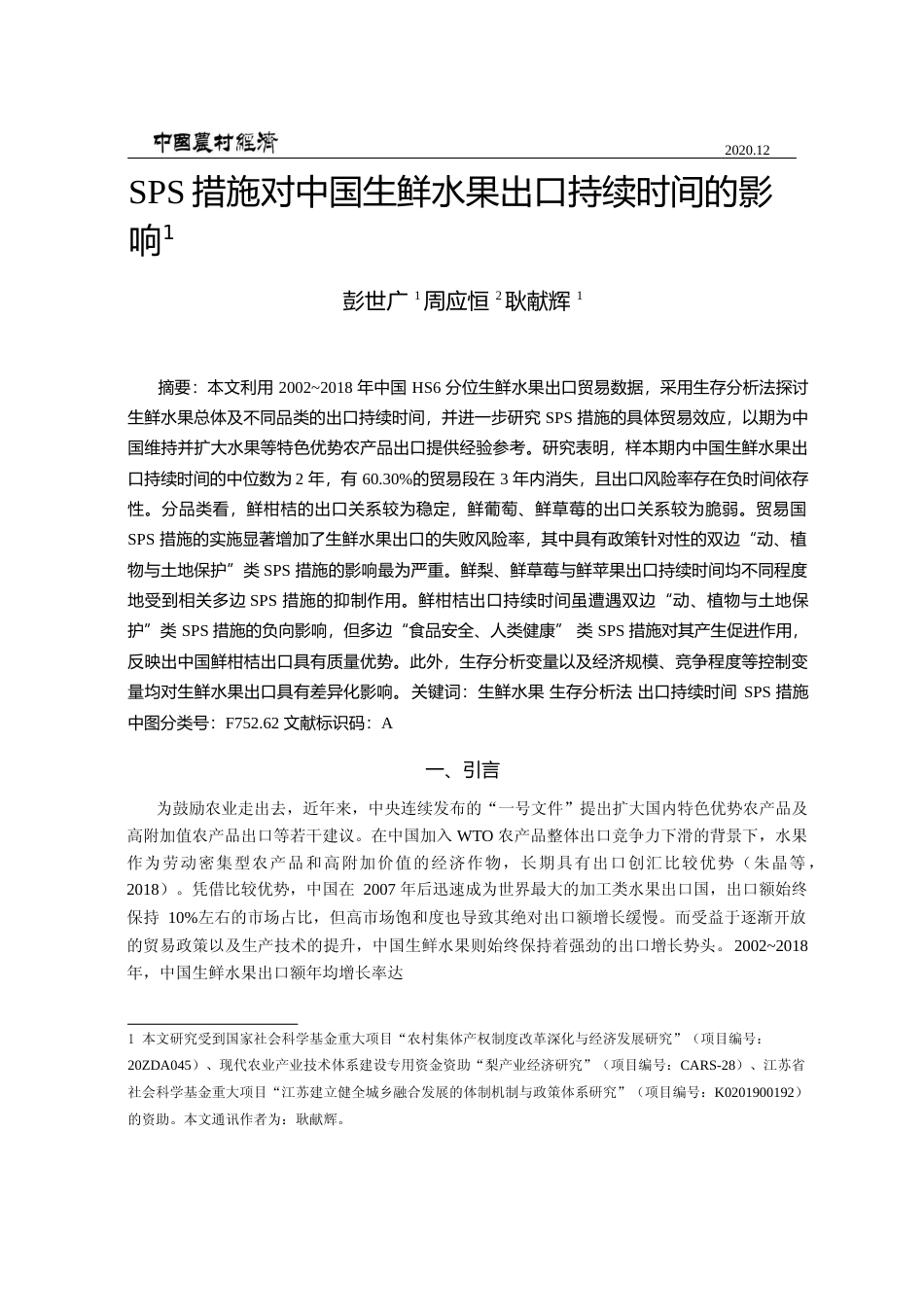 中國農村經濟 2020.12

SPS 措施对中国生鲜水果出口持续时间的影响$^1$

彭世广 $^1$ 周应恒 $^2$ 耿献辉 $^1$

摘要：本文利用 2002~2018 年中国 HS6 分位生鲜水果出口贸易数据，采用生存分析法探讨生鲜水果总体及不同品类的出口持续时间，并进一步研究 SPS 措施的具体贸易效应，以期为中国维持并扩大水果等特色优势农产品出口提供经验参考。研究表明，样本期内中国生鲜水果出口持续时间的中位数为 2 年，有 60.30%的贸易段在 3 年内消失，且出口风险率存在负时间依存性。分品类看，鲜柑桔的出口关系较为稳定，鲜葡萄、鲜草莓的出口关系较为脆弱。贸易国 SPS 措施的实施显著增加了生鲜水果出口的失败风险率，其中具有政策针对性的双边“动、植物与土地保护”类 SPS 措施的影响最为严重。鲜梨、鲜草莓与鲜苹果出口持续时间均不同程度地受到相关多边 SPS 措施的抑制作用。鲜柑桔出口持续时间虽遭遇双边“动、植物与土地保护”类 SPS 措施的负向影响，但多边“食品安全、人类健康” 类 SPS 措施对其产生促进作用，反映出中国鲜柑桔出口具有质量优势。此外，生存分析变量以及经济规模、竞争程度等控制变量均对生鲜水果出口具有差异化影响。关键词：生鲜水果 生存分析法 出口持续时间 SPS 措施 中图分类号：F752.62 文献标识码：A

一、引言

为鼓励农业走出去，近年来，中央连续发布的“一号文件”提出扩大国内特色优势农产品及高附加值农产品出口等若干建议。在中国加入 WTO 农产品整体出口竞争力下滑的背景下，水果作为劳动密集型农产品和高附加价值的经济作物，长期具有出口创汇比较优势（朱晶等，2018）。凭借比较优势，中国在 2007 年后迅速成为世界最大的加工类水果出口国，出口额始终保持 10%左右的市场占比，但高市场饱和度也导致其绝对出口额增长缓慢。而受益于逐渐开放的贸易政策以及生产技术的提升，中国生鲜水果则始终保持着强劲的出口增长势头。2002~2018 年，中国生鲜水果出口额年均增长率达

1 本文研究受到国家社会科学基金重大项目“农村集体产权制度改革深化与经济发展研究”（项目编号：20ZDA045）、现代农业产业技术体系建设专用资金资助“梨产业经济研究”（项目编号：CARS-28）、江苏省社会科学基金重大项目“江苏建立健全城乡融合发展的体制机制与政策体系研究”（项目编号：K0201900192）的资助。本文通讯作者为：耿献辉。